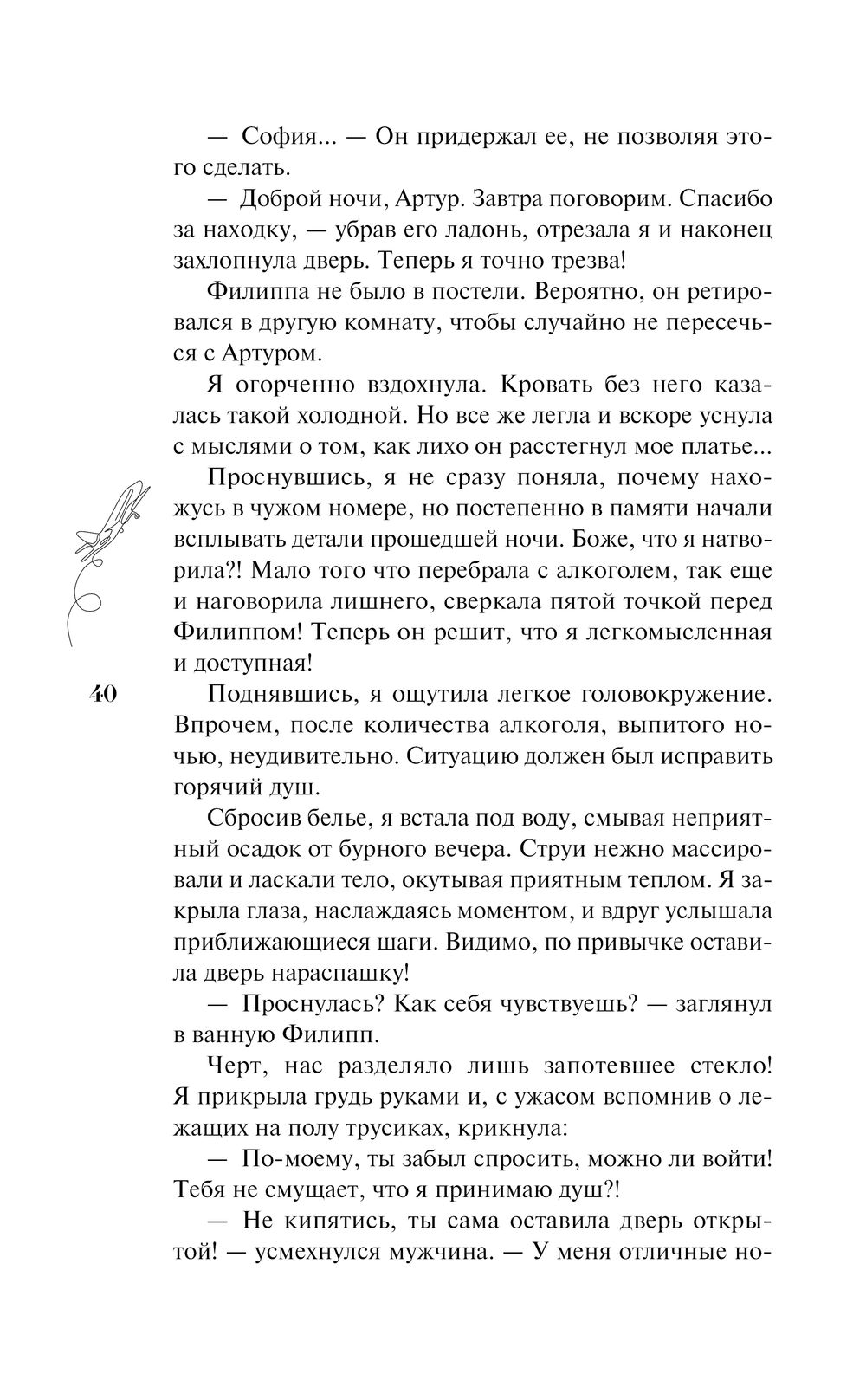 — София... — Он придержал ее, не позволяя этого сделать.

— Доброй ночи, Артур. Завтра поговорим. Спасибо за находку, — убрав его ладонь, отрезала я и наконец захлопнула дверь. Теперь я точно трезва!

Филиппа не было в постели. Вероятно, он ретировался в другую комнату, чтобы случайно не пересечься с Артуром.

Я огорченно вздохнула. Кровать без него казалась такой холодной. Но все же легла и вскоре уснула с мыслями о том, как лихо он расстегнул мое платье...

Проснувшись, я не сразу поняла, почему нахожусь в чужом номере, но постепенно в памяти начали всплывать детали прошедшей ночи. Боже, что я натворила?! Мало того что перебрала с алкоголем, так еще и наговорила лишнего, сверкала пятой точкой перед Филиппом! Теперь он решит, что я легкомысленная и доступная!

40

Поднявшись, я ощутила легкое головокружение. Впрочем, после количества алкоголя, выпитого ночью, неудивительно. Ситуацию должен был исправить горячий душ.

Сбросив белье, я встала под воду, смывая неприятный осадок от бурного вечера. Струи нежно массировали и ласкали тело, окутывая приятным теплом. Я закрыла глаза, наслаждаясь моментом, и вдруг услышала приближающиеся шаги. Видимо, по привычке оставила дверь нараспашку!

— Проснулась? Как себя чувствуешь? — заглянул в ванную Филипп.

Черт, нас разделяло лишь запотевшее стекло! Я прикрыла грудь руками и, с ужасом вспомнив о лежащих на полу трусиках, крикнула:

— По-моему, ты забыл спросить, можно ли войти! Тебя не смущает, что я принимаю душ?!

— Не кипятись, ты сама оставила дверь открытой! — усмехнулся мужчина. — У меня отличные но-